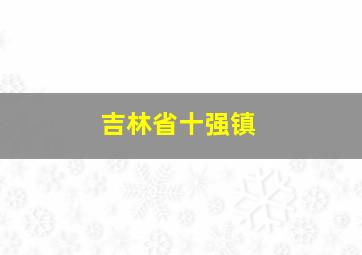 吉林省十强镇